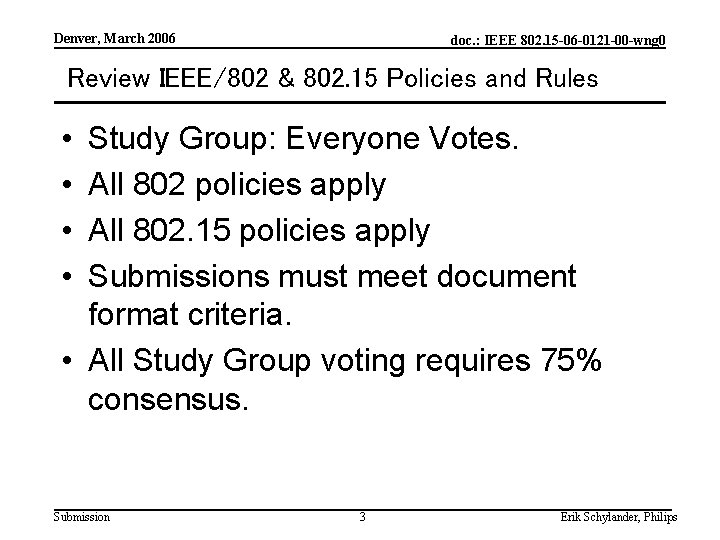 Denver, March 2006

doc.: IEEE 802.15-06-0121-00-wng0

Review IEEE/802 & 802.15 Policies and Rules

• Study Group: Everyone Votes.
• All 802 policies apply
• All 802.15 policies apply
• Submissions must meet document format criteria.
• All Study Group voting requires 75% consensus.

Submission

3

Erik Schylander, Philips